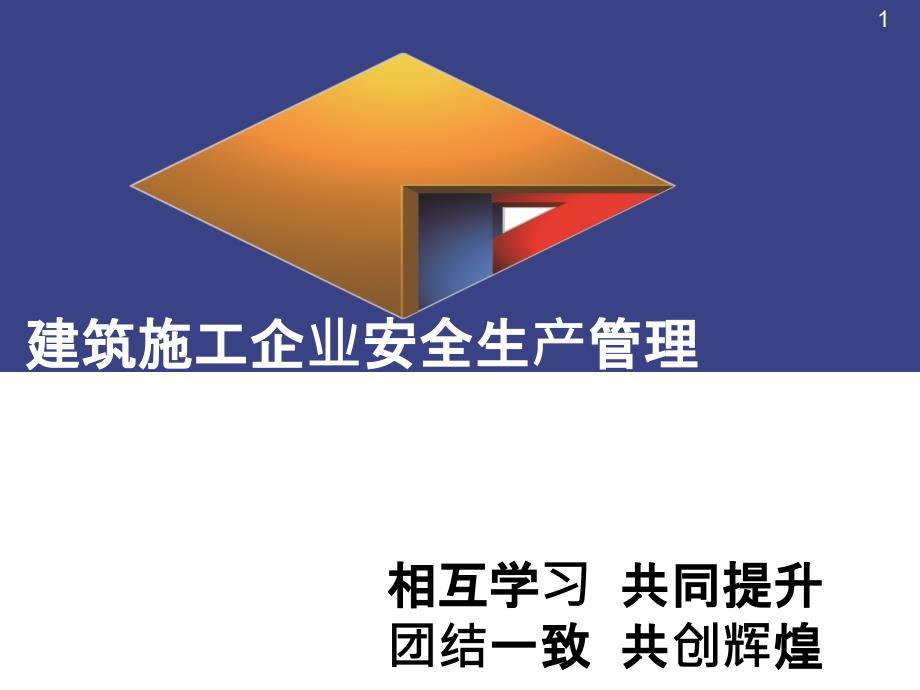 1

建筑施工企业安全生产管理

相互学习 共同提升
团结一致 共创辉煌